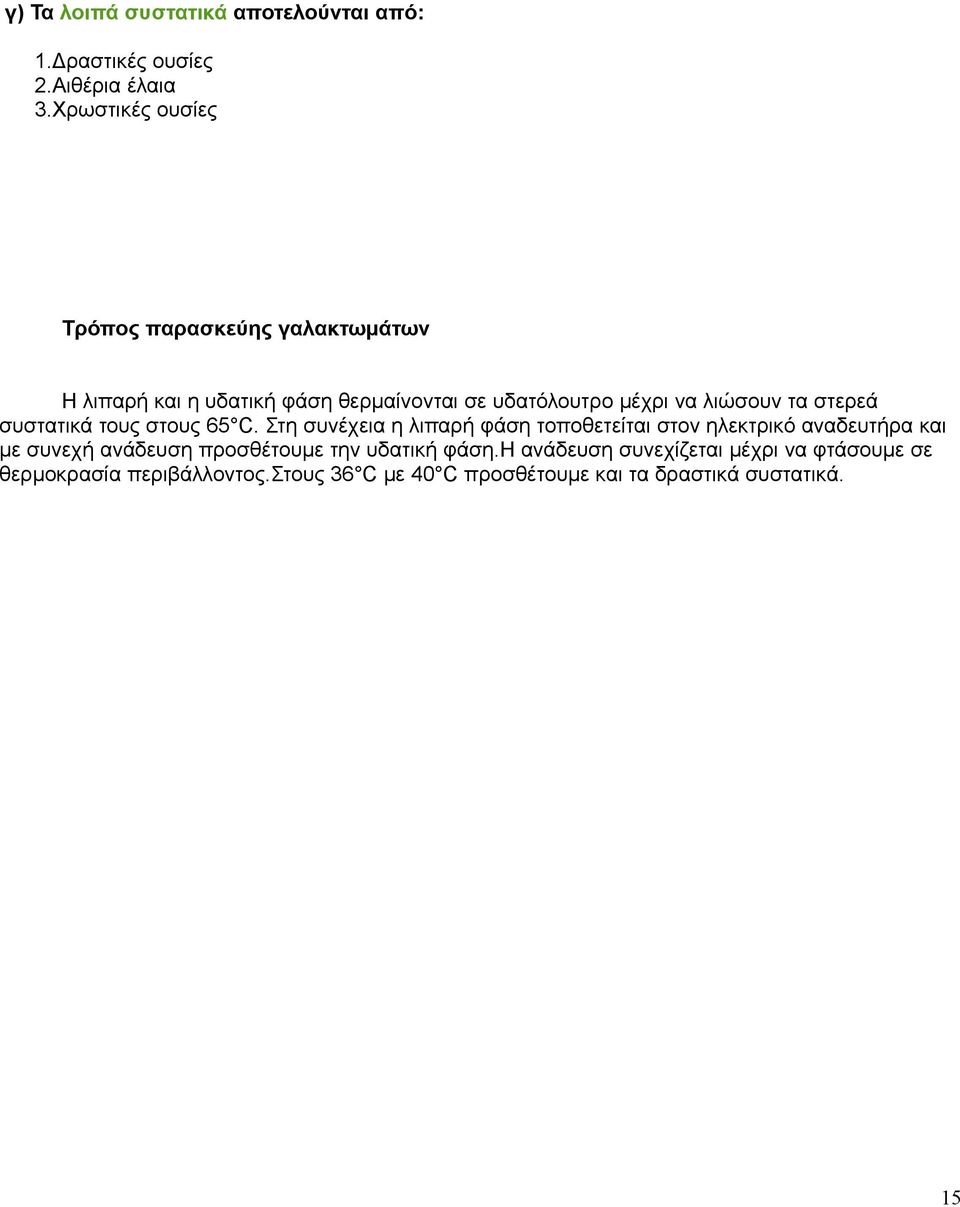 γ) Τα λοιπά συστατικά αποτελούνται από:

1.Δραστικές ουσίες
2.Αιθέρια έλαια
3.Χρωστικές ουσίες

Τρόπος παρασκεύης γαλακτωμάτων

Η λιπαρή και η υδατική φάση θερμαίνονται σε υδατόλουτρο μέχρι να λιώσουν τα στερεά συστατικά τους στους 65°C. Στη συνέχεια η λιπαρή φάση τοποθετείται στον ηλεκτρικό αναδευτήρα και με συνεχή ανάδευση προσθέτουμε την υδατική φάση.Η ανάδευση συνεχίζεται μέχρι να φτάσουμε σε θερμοκρασία περιβάλλοντος.Στους 36°C με 40°C προσθέτουμε και τα δραστικά συστατικά.

15